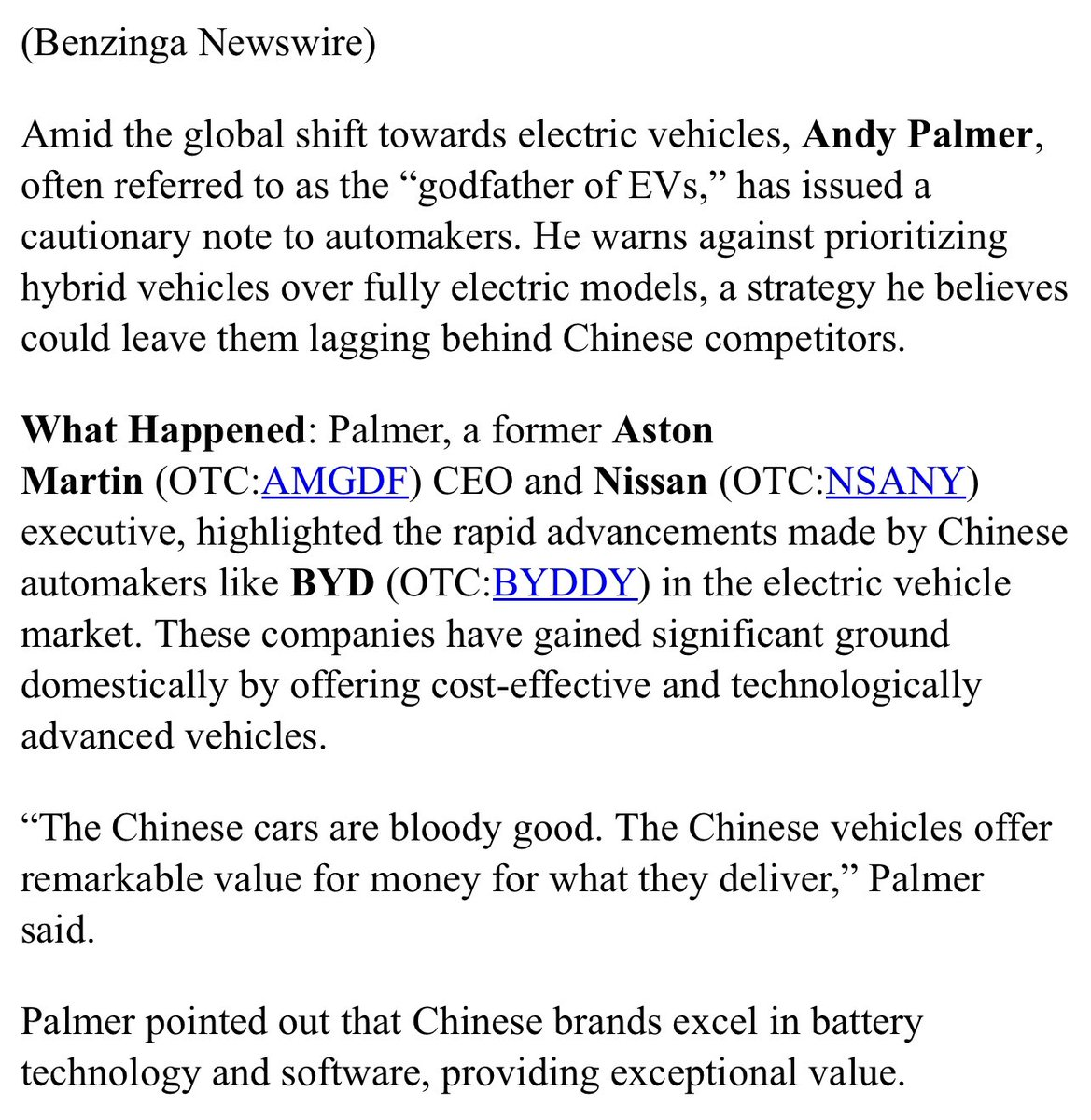 (Benzinga Newswire)

Amid the global shift towards electric vehicles, Andy Palmer, often referred to as the “godfather of EVs,” has issued a cautionary note to automakers. He warns against prioritizing hybrid vehicles over fully electric models, a strategy he believes could leave them lagging behind Chinese competitors.

What Happened: Palmer, a former Aston Martin (OTC:AMGDF) CEO and Nissan (OTC:NSANY) executive, highlighted the rapid advancements made by Chinese automakers like BYD (OTC:BYDDY) in the electric vehicle market. These companies have gained significant ground domestically by offering cost-effective and technologically advanced vehicles.

“The Chinese cars are bloody good. The Chinese vehicles offer remarkable value for money for what they deliver,” Palmer said.

Palmer pointed out that Chinese brands excel in battery technology and software, providing exceptional value.